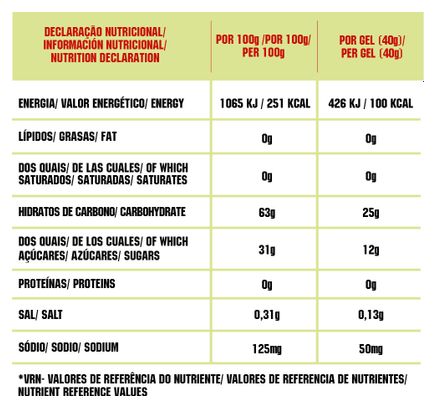 | DECLARAÇÃO NUTRICIONAL/ INFORMACIÓN NUTRICIONAL/ NUTRITION DECLARATION | POR 100g /POR 100g/ PER 100g | POR GEL (40g)/ PER GEL (40g) |
|---|---|---|
| ENERGIA/ VALOR ENERGÉTICO/ ENERGY | 1065 KJ / 251 KCAL | 426 KJ / 100 KCAL |
| LÍPIDOS/ GRASAS/ FAT | 0g | 0g |
| DOS QUAIS/ DE LAS CUALES/ OF WHICH SATURADOS/ SATURADAS/ SATURATES | 0g | 0g |
| HIDRATOS DE CARBONO/ CARBOHYDRATE | 63g | 25g |
| DOS QUAIS/ DE LOS CUALES/ OF WHICH AÇÚCARES/ AZÚCARES/ SUGARS | 31g | 12g |
| PROTEÍNAS/ PROTEINS | 0g | 0g |
| SAL/ SALT | 0,31g | 0,13g |
| SÓDIO/ SODIO/ SODIUM | 125mg | 50mg |

*VRN- VALORES DE REFERÊNCIA DO NUTRIENTE/ VALORES DE REFERENCIA DE NUTRIENTES/ NUTRIENT REFERENCE VALUES